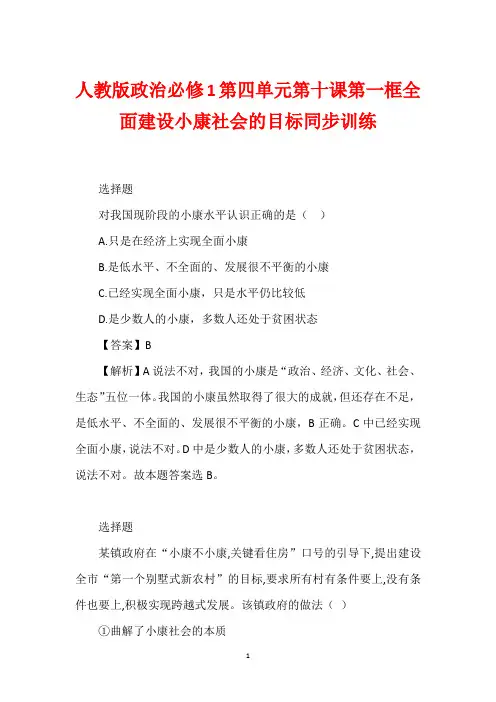 人教版政治必修1第四单元第十课第一框全面建设小康社会的目标同步训练

选择题

对我国现阶段的小康水平认识正确的是（　）

A.只是在经济上实现全面小康

B.是低水平、不全面的、发展很不平衡的小康

C.已经实现全面小康，只是水平仍比较低

D.是少数人的小康，多数人还处于贫困状态

【答案】B

【解析】A说法不对，我国的小康是“政治、经济、文化、社会、生态”五位一体。我国的小康虽然取得了很大的成就，但还存在不足，是低水平、不全面的、发展很不平衡的小康，B正确。C中已经实现全面小康，说法不对。D中是少数人的小康，多数人还处于贫困状态，说法不对。故本题答案选B。

选择题

某镇政府在“小康不小康,关键看住房”口号的引导下,提出建设全市“第一个别墅式新农村”的目标,要求所有村有条件要上,没有条件也要上,积极实现跨越式发展。该镇政府的做法（ ）

①曲解了小康社会的本质

1